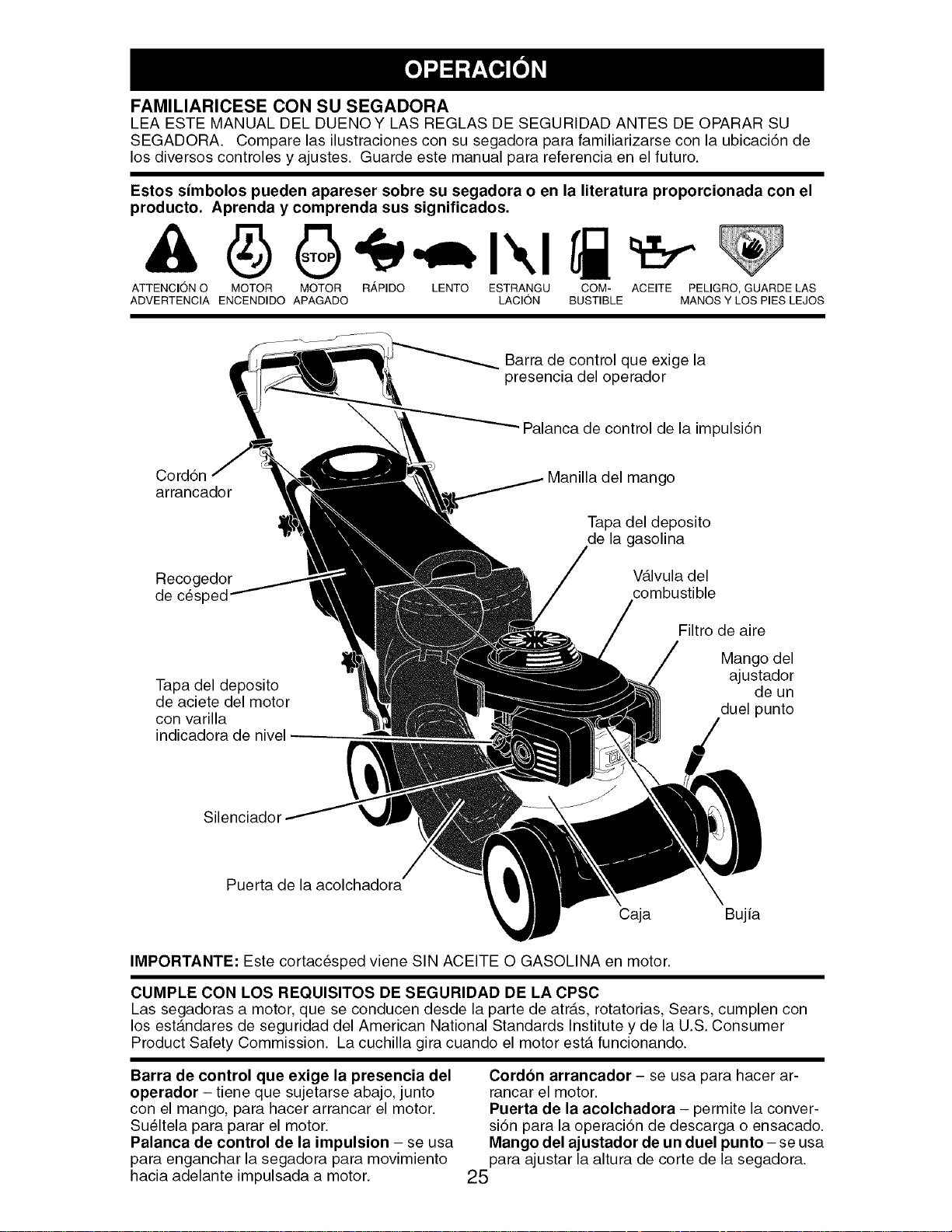 OPERACIÓN

FAMILIARICESE CON SU SEGADORA
LEA ESTE MANUAL DEL DUENO Y LAS REGLAS DE SEGURIDAD ANTES DE OPARAR SU SEGADORA. Compare las ilustraciones con su segadora para familiarizarse con la ubicación de los diversos controles y ajustes. Guarde este manual para referencia en el futuro.

Estos símbolos pueden apareser sobre su segadora o en la literatura proporcionada con el producto. Aprenda y comprenda sus significados.

STOP

ATTENCIÓN O ADVERTENCIA
MOTOR ENCENDIDO
MOTOR APAGADO
RÁPIDO
LENTO
ESTRANGULACIÓN
COMBUSTIBLE
ACEITE
PELIGRO, GUARDE LAS MANOS Y LOS PIES LEJOS

Barra de control que exige la presencia del operador
Palanca de control de la impulsión
Cordón arrancador
Manilla del mango
Tapa del deposito de la gasolina
Recogedor de césped
Válvula del combustible
Filtro de aire
Mango del ajustador de un duel punto
Tapa del deposito de aciete del motor con varilla indicadora de nivel
Silenciador
Puerta de la acolchadora
Caja
Bujía

IMPORTANTE: Este cortacésped viene SIN ACEITE O GASOLINA en motor.

CUMPLE CON LOS REQUISITOS DE SEGURIDAD DE LA CPSC
Las segadoras a motor, que se conducen desde la parte de atrás, rotatorias, Sears, cumplen con los estándares de seguridad del American National Standards Institute y de la U.S. Consumer Product Safety Commission. La cuchilla gira cuando el motor está funcionando.

Barra de control que exige la presencia del operador – tiene que sujetarse abajo, junto con el mango, para hacer arrancar el motor. Suéltela para parar el motor.
Palanca de control de la impulsion – se usa para enganchar la segadora para movimiento hacia adelante impulsada a motor.

Cordón arrancador – se usa para hacer arrancar el motor.
Puerta de la acolchadora – permite la conversión para la operación de descarga o ensacado.
Mango del ajustador de un duel punto – se usa para ajustar la altura de corte de la segadora.

25